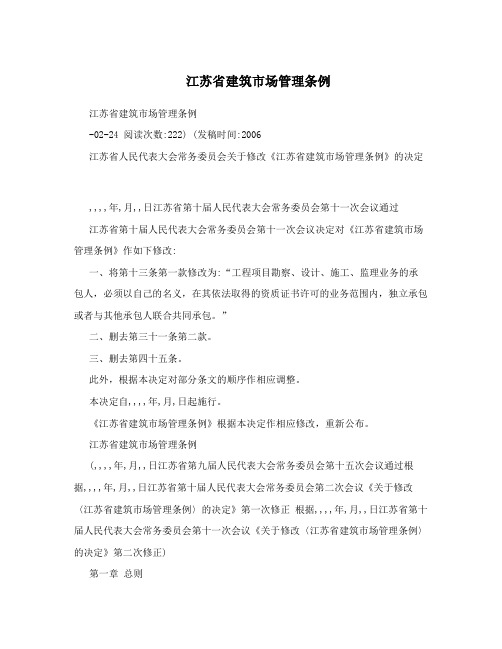 江苏省建筑市场管理条例

江苏省建筑市场管理条例

-02-24 阅读次数:222) (发稿时间:2006

江苏省人民代表大会常务委员会关于修改《江苏省建筑市场管理条例》的决定

,,,,年,月,,日江苏省第十届人民代表大会常务委员会第十一次会议通过

江苏省第十届人民代表大会常务委员会第十一次会议决定对《江苏省建筑市场管理条例》作如下修改:

一、将第十三条第一款修改为:“工程项目勘察、设计、施工、监理业务的承包人，必须以自己的名义，在其依法取得的资质证书许可的业务范围内，独立承包或者与其他承包人联合共同承包。”

二、删去第三十一条第二款。

三、删去第四十五条。

此外，根据本决定对部分条文的顺序作相应调整。

本决定自,,,,年,月,日起施行。

《江苏省建筑市场管理条例》根据本决定作相应修改，重新公布。

江苏省建筑市场管理条例

(,,,,年,月,,日江苏省第九届人民代表大会常务委员会第十五次会议通过根据,,,,年,月,,日江苏省第十届人民代表大会常务委员会第二次会议《关于修改〈江苏省建筑市场管理条例〉的决定》第一次修正 根据,,,,年,月,,日江苏省第十届人民代表大会常务委员会第十一次会议《关于修改〈江苏省建筑市场管理条例〉的决定》第二次修正)

第一章 总则